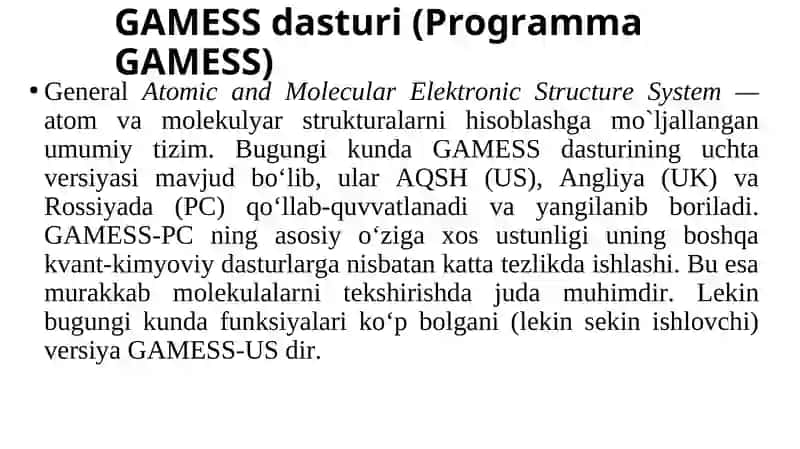 GAMESS dasturi (Programma GAMESS)

• General Atomic and Molecular Elektronic Structure System — atom va molekulyar strukturalarni hisoblashga mo`ljallangan umumiy tizim. Bugungi kunda GAMESS dasturining uchta versiyasi mavjud bo‘lib, ular AQSH (US), Angliya (UK) va Rossiyada (PC) qo‘llab-quvvatlanadi va yangilanib boriladi. GAMESS-PC ning asosiy o‘ziga xos ustunligi uning boshqa kvant-kimyoviy dasturlarga nisbatan katta tezlikda ishlashi. Bu esa murakkab molekulalarni tekshirishda juda muhimdir. Lekin bugungi kunda funksiyalari ko‘p bolgani (lekin sekin ishlovchi) versiya GAMESS-US dir.